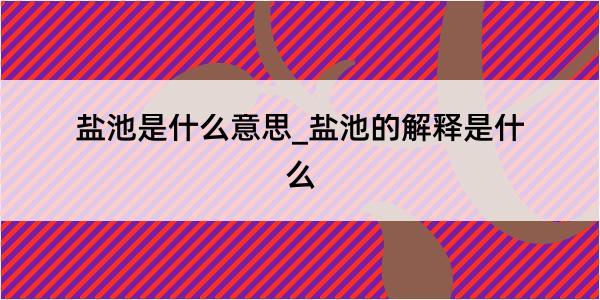 盐池是什么意思_盐池的解释是什么